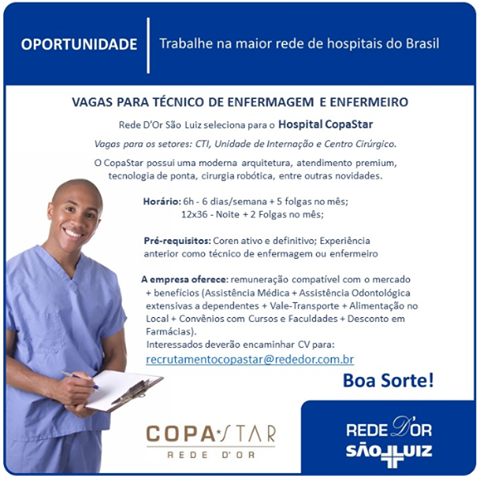 OPORTUNIDADE

Trabalhe na maior rede de hospitais do Brasil

VAGAS PARA TÉCNICO DE ENFERMAGEM E ENFERMEIRO

Rede D'Or São Luiz seleciona para o Hospital CopaStar

Vagas para os setores: CTI, Unidade de Internação e Centro Cirúrgico.

O CopaStar possui uma moderna arquitetura, atendimento premium, tecnologia de ponta, cirurgia robótica, entre outras novidades.

Horário: 6h - 6 dias/semana + 5 folgas no mês;
12x36 - Noite + 2 Folgas no mês;

Pré-requisitos: Coren ativo e definitivo; Experiência anterior como técnico de enfermagem ou enfermeiro

A empresa oferece: remuneração compatível com o mercado + benefícios (Assistência Médica + Assistência Odontológica extensivas a dependentes + Vale-Transporte + Alimentação no Local + Convênios com Cursos e Faculdades + Desconto em Farmácias).
Interessados deverão encaminhar CV para:
recrutamentocopastar@rededor.com.br

Boa Sorte!

COPA STAR
REDE D'OR

REDE D'OR
SÃO LUIZ